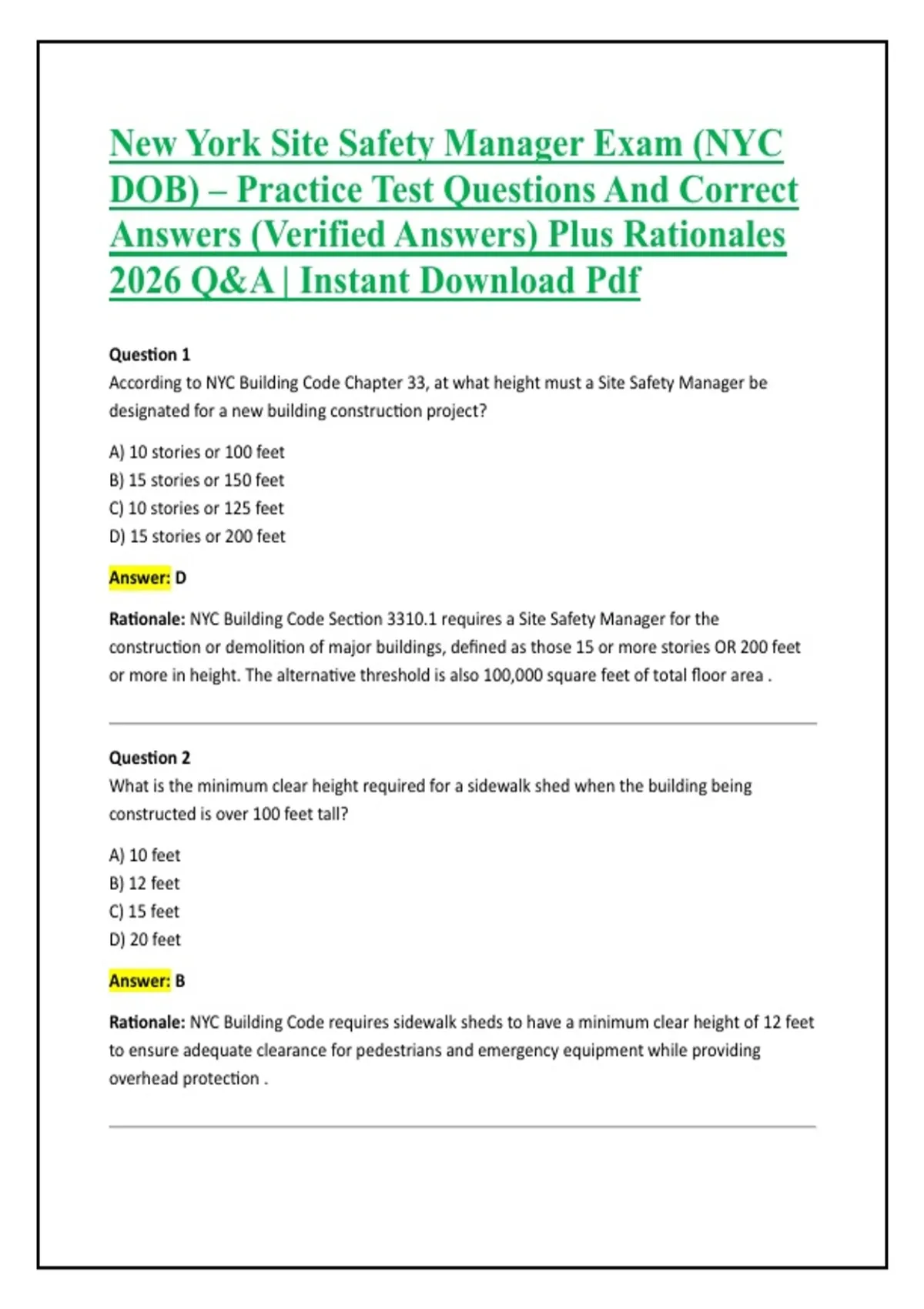 New York Site Safety Manager Exam (NYC DOB) – Practice Test Questions And Correct Answers (Verified Answers) Plus Rationales 2026 Q&A | Instant Download Pdf

Question 1
According to NYC Building Code Chapter 33, at what height must a Site Safety Manager be designated for a new building construction project?

A) 10 stories or 100 feet
B) 15 stories or 150 feet
C) 10 stories or 125 feet
D) 15 stories or 200 feet

Answer: D

Rationale: NYC Building Code Section 3310.1 requires a Site Safety Manager for the construction or demolition of major buildings, defined as those 15 or more stories OR 200 feet or more in height. The alternative threshold is also 100,000 square feet of total floor area .

Question 2
What is the minimum clear height required for a sidewalk shed when the building being constructed is over 100 feet tall?

A) 10 feet
B) 12 feet
C) 15 feet
D) 20 feet

Answer: B

Rationale: NYC Building Code requires sidewalk sheds to have a minimum clear height of 12 feet to ensure adequate clearance for pedestrians and emergency equipment while providing overhead protection .